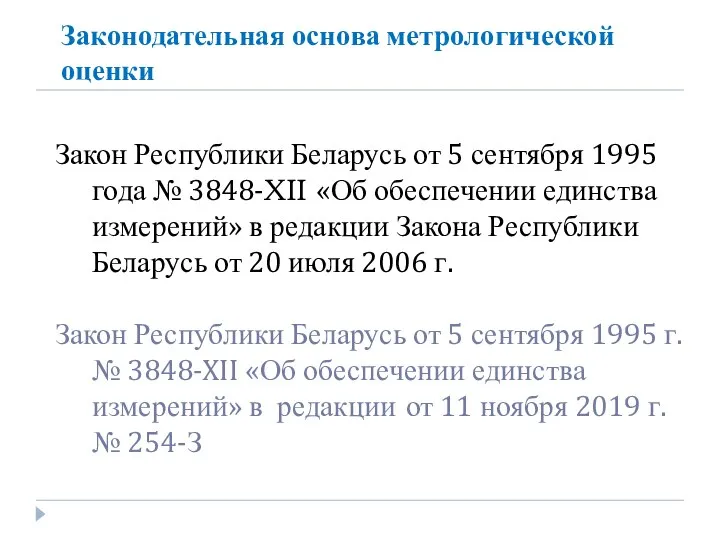 Законодательная основа метрологической оценки

Закон Республики Беларусь от 5 сентября 1995 года № 3848-XII «Об обеспечении единства измерений» в редакции Закона Республики Беларусь от 20 июля 2006 г.

Закон Республики Беларусь от 5 сентября 1995 г. № 3848-XII «Об обеспечении единства измерений» в редакции от 11 ноября 2019 г. № 254-З